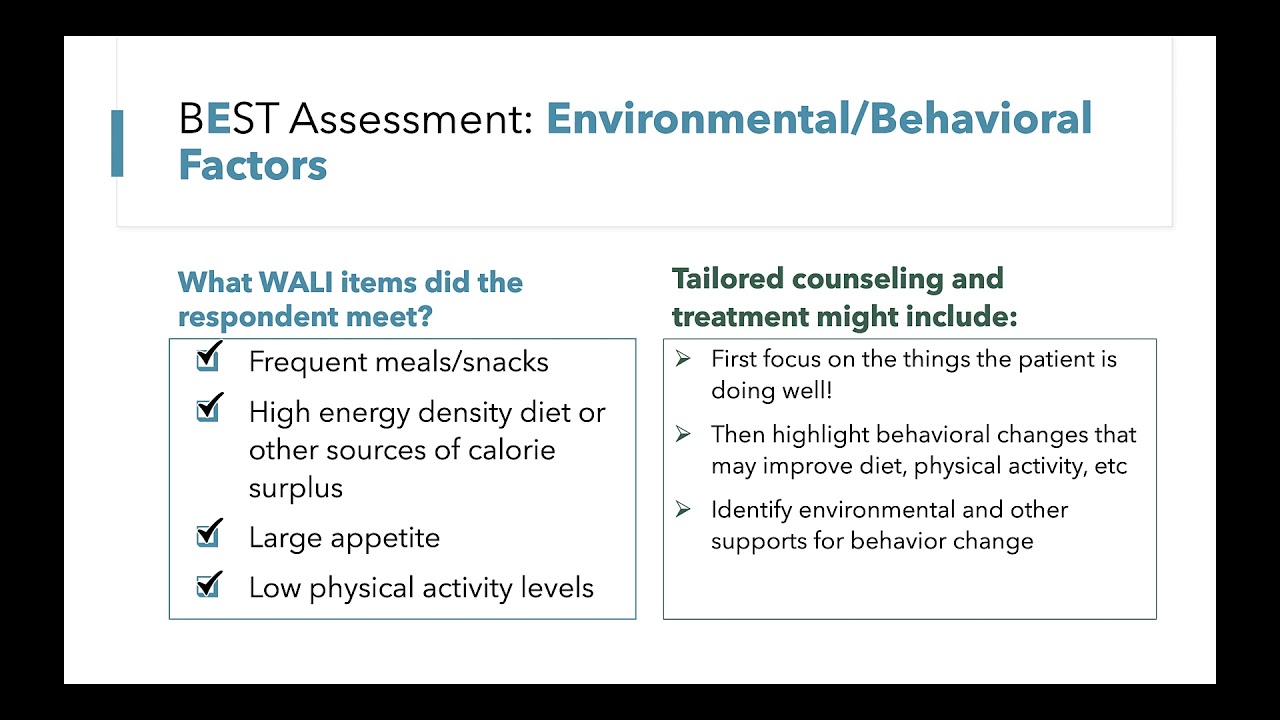 BEST Assessment: Environmental/Behavioral Factors

What WALI items did the respondent meet?

☑ Frequent meals/snacks
☑ High energy density diet or other sources of calorie surplus
☑ Large appetite
☑ Low physical activity levels

Tailored counseling and treatment might include:

➢ First focus on the things the patient is doing well!
➢ Then highlight behavioral changes that may improve diet, physical activity, etc
➢ Identify environmental and other supports for behavior change